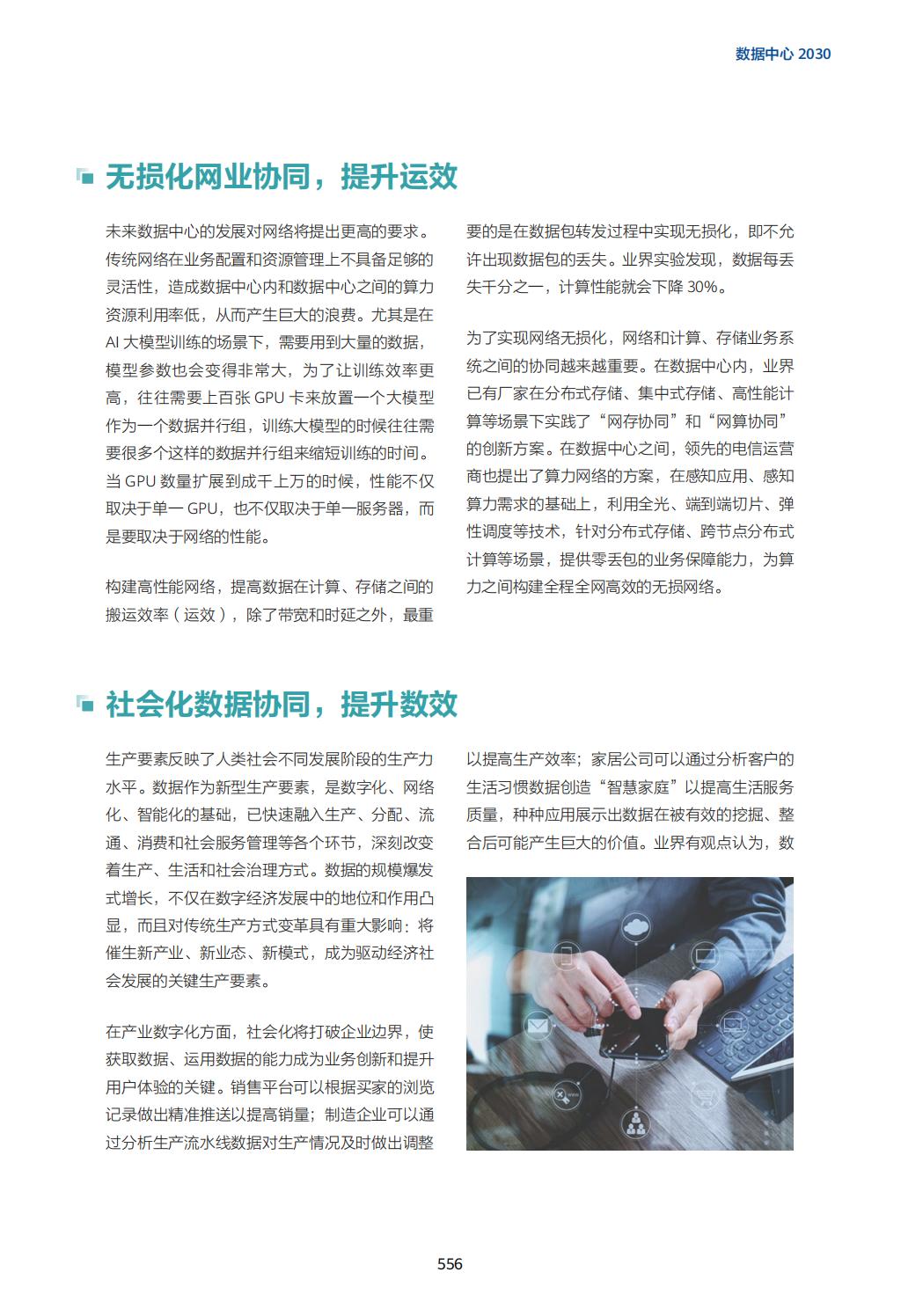 数据中心 2030

无损化网业协同，提升运效

未来数据中心的发展对网络将提出更高的要求。传统网络在业务配置和资源管理上不具备足够的灵活性，造成数据中心内和数据中心之间的算力资源利用率低，从而产生巨大的浪费。尤其是在 AI 大模型训练的场景下，需要用到大量的数据，模型参数也会变得非常大，为了让训练效率更高，往往需要上百张 GPU 卡来放置一个大模型作为一个数据并行组，训练大模型的时候往往需要很多个这样的数据并行组来缩短训练的时间。当 GPU 数量扩展到成千上万的时候，性能不仅取决于单一 GPU，也不仅取决于单一服务器，而是要取决于网络的性能。

构建高性能网络，提高数据在计算、存储之间的搬运效率（运效），除了带宽和时延之外，最重要的是在数据包转发过程中实现无损化，即不允许出现数据包的丢失。业界实验发现，数据每丢失千分之一，计算性能就会下降 30%。

为了实现网络无损化，网络和计算、存储业务系统之间的协同越来越重要。在数据中心内，业界已有厂家在分布式存储、集中式存储、高性能计算等场景下实践了“网存协同”和“网算协同”的创新方案。在数据中心之间，领先的电信运营商也提出了算力网络的方案，在感知应用、感知算力需求的基础上，利用全光、端到端切片、弹性调度等技术，针对分布式存储、跨节点分布式计算等场景，提供零丢包的业务保障能力，为算力之间构建全程全网高效的无损网络。

社会化数据协同，提升数效

生产要素反映了人类社会不同发展阶段的生产力水平。数据作为新型生产要素，是数字化、网络化、智能化的基础，已快速融入生产、分配、流通、消费和社会服务管理等各个环节，深刻改变着生产、生活和社会治理方式。数据的规模爆发式增长，不仅在数字经济发展中的地位和作用凸显，而且对传统生产方式变革具有重大影响：将催生新产业、新业态、新模式，成为驱动经济社会发展的关键生产要素。

在产业数字化方面，社会化将打破企业边界，使获取数据、运用数据的能力成为业务创新和提升用户体验的关键。销售平台可以根据买家的浏览记录做出精准推送以提高销量；制造企业可以通过分析生产流水线数据对生产情况及时做出调整以提高生产效率；家居公司可以通过分析客户的生活习惯数据创造“智慧家庭”以提高生活服务质量，种种应用展示出数据在被有效的挖掘、整合后可能产生巨大的价值。业界有观点认为，数

556